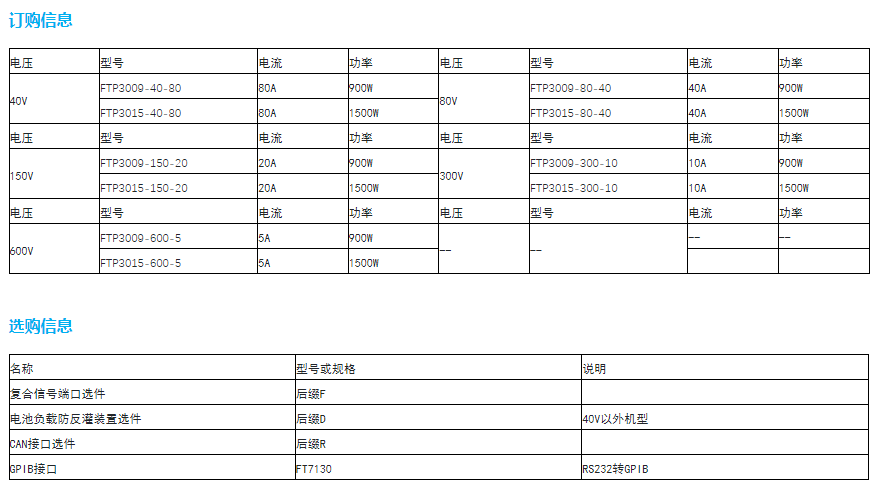 订购信息

| 电压 | 型号 | 电流 | 功率 | 电压 | 型号 | 电流 | 功率 |
|---|---|---|---|---|---|---|---|
| 40V | FTP3009-40-80 | 80A | 900W | 80V | FTP3009-80-40 | 40A | 900W |
| | FTP3015-40-80 | 80A | 1500W | | FTP3015-80-40 | 40A | 1500W |
| 电压 | 型号 | 电流 | 功率 | 电压 | 型号 | 电流 | 功率 |
| 150V | FTP3009-150-20 | 20A | 900W | 300V | FTP3009-300-10 | 10A | 900W |
| | FTP3015-150-20 | 20A | 1500W | | FTP3015-300-10 | 10A | 1500W |
| 电压 | 型号 | 电流 | 功率 | 电压 | 型号 | 电流 | 功率 |
| 600V | FTP3009-600-5 | 5A | 900W | -- | -- | -- | -- |
| | FTP3015-600-5 | 5A | 1500W | | | | |

选购信息

| 名称 | 型号或规格 | 说明 |
|---|---|---|
| 复合信号端口选件 | 后缀F | |
| 电池负载防反灌装置选件 | 后缀D | 40V以外机型 |
| CAN接口选件 | 后缀R | |
| GPIB接口 | FT7130 | RS232转GPIB |